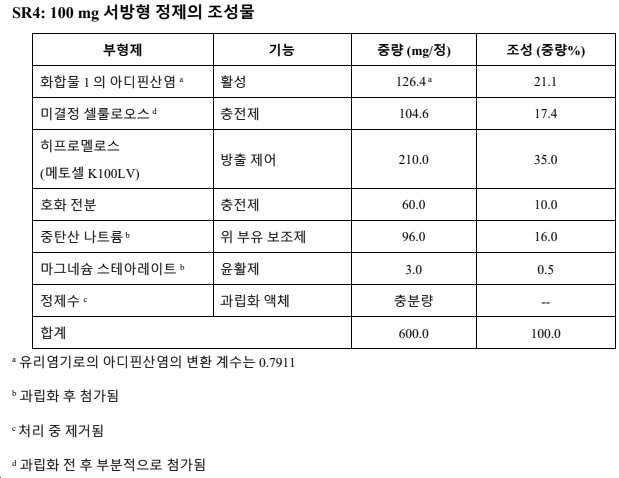 SR4: 100 mg 서방형 정제의 조성물

| 부형제 | 기능 | 중량 (mg/정) | 조성 (중량%) |
|---|---|---|---|
| 화합물 1 의 아디핀산염 $^a$ | 활성 | 126.4 $^a$ | 21.1 |
| 미결정 셀룰로오스 $^d$ | 충전제 | 104.6 | 17.4 |
| 히프로멜로스 (메토셀 K100LV) | 방출 제어 | 210.0 | 35.0 |
| 호화 전분 | 충전제 | 60.0 | 10.0 |
| 중탄산 나트륨 $^b$ | 위 부유 보조제 | 96.0 | 16.0 |
| 마그네슘 스테아레이트 $^b$ | 윤활제 | 3.0 | 0.5 |
| 정제수 $^c$ | 과립화 액체 | 충분량 | -- |
| 합계 | | 600.0 | 100.0 |

$^a$ 유리염기로의 아디핀산염의 변환 계수는 0.7911

$^b$ 과립화 후 첨가됨

$^c$ 처리 중 제거됨

$^d$ 과립화 전 후 부분적으로 첨가됨